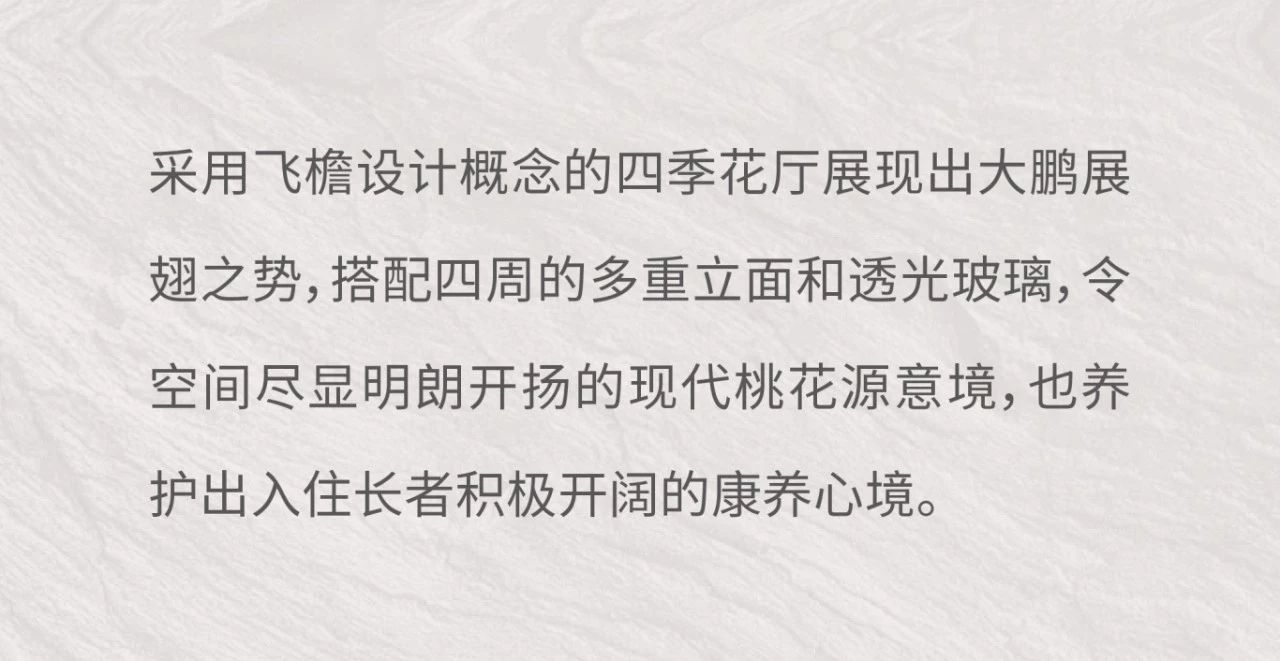 采用飞檐设计概念的四季花厅展现出大鹏展翅之势，搭配四周的多重立面和透光玻璃，令空间尽显明朗开扬的现代桃花源意境，也养护出入住长者积极开阔的康养心境。